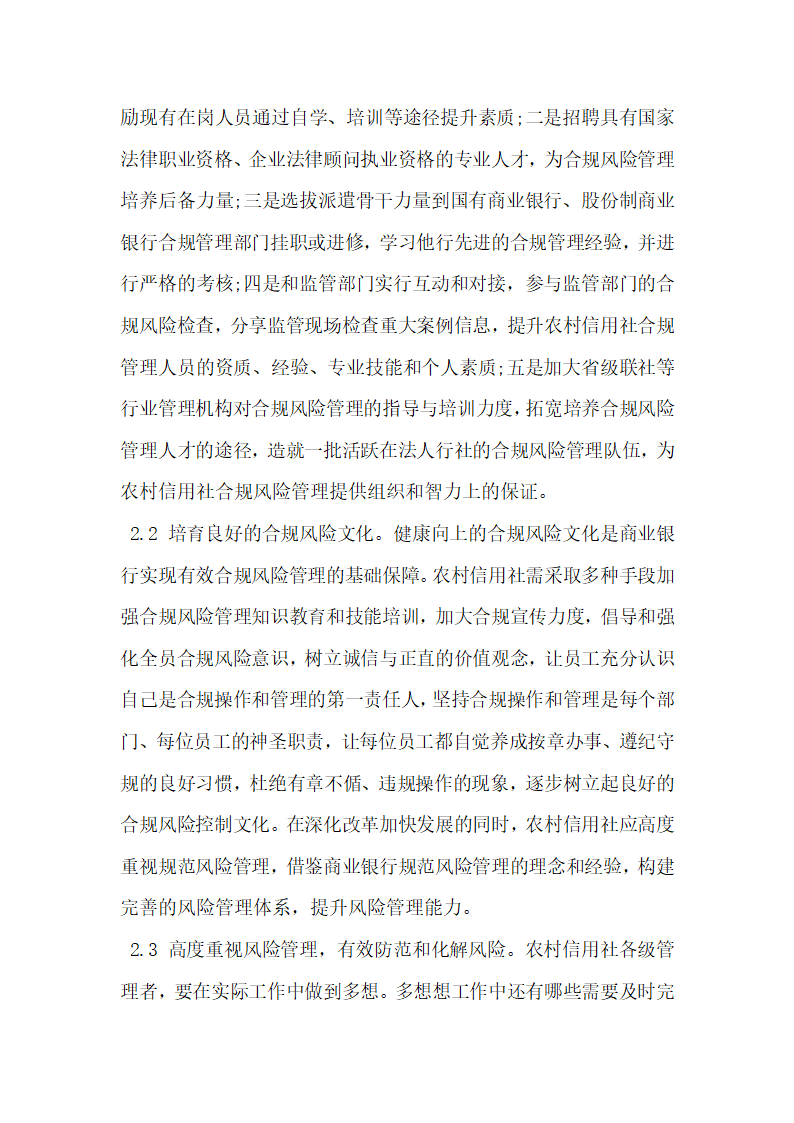 励现有在岗人员通过自学、培训等途径提升素质;二是招聘具有国家法律职业资格、企业法律顾问执业资格的专业人才，为合规风险管理培养后备力量;三是选拔派遣骨干力量到国有商业银行、股份制商业银行合规管理部门挂职或进修，学习他行先进的合规管理经验，并进行严格的考核;四是和监管部门实行互动和对接，参与监管部门的合规风险检查，分享监管现场检查重大案例信息，提升农村信用社合规管理人员的资质、经验、专业技能和个人素质;五是加大省级联社等行业管理机构对合规风险管理的指导与培训力度，拓宽培养合规风险管理人才的途径，造就一批活跃在法人行社的合规风险管理队伍，为农村信用社合规风险管理提供组织和智力上的保证。

2.2 培育良好的合规风险文化。健康向上的合规风险文化是商业银行实现有效合规风险管理的基础保障。农村信用社需采取多种手段加强合规风险管理知识教育和技能培训，加大合规宣传力度，倡导和强化全员合规风险意识，树立诚信与正直的价值观念，让员工充分认识自己是合规操作和管理的第一责任人，坚持合规操作和管理是每个部门、每位员工的神圣职责，让每位员工都自觉养成按章办事、遵纪守规的良好习惯，杜绝有章不循、违规操作的现象，逐步树立起良好的合规风险控制文化。在深化改革加快发展的同时，农村信用社应高度重视规范风险管理，借鉴商业银行规范风险管理的理念和经验，构建完善的风险管理体系，提升风险管理能力。

2.3 高度重视风险管理，有效防范和化解风险。农村信用社各级管理者，要在实际工作中做到多想。多想想工作中还有哪些需要及时完